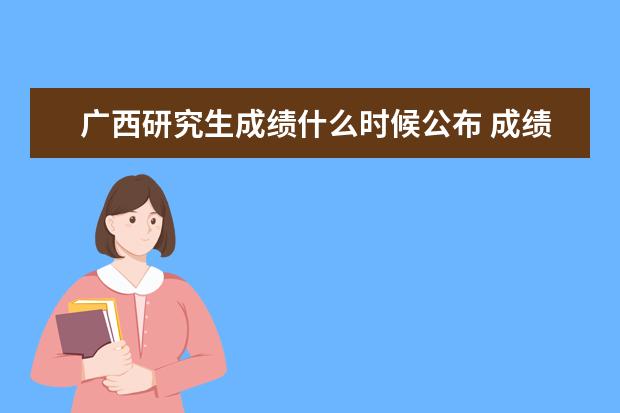 广西研究生成绩什么时候公布 成绩